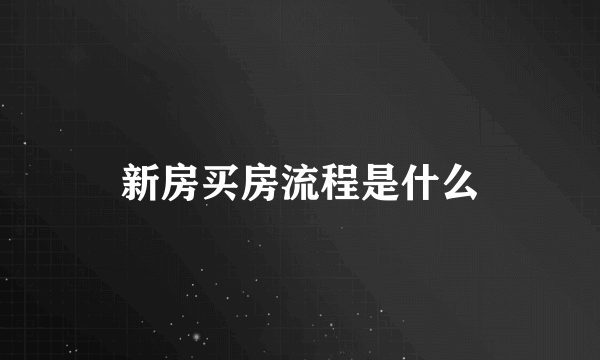 新房买房流程是什么